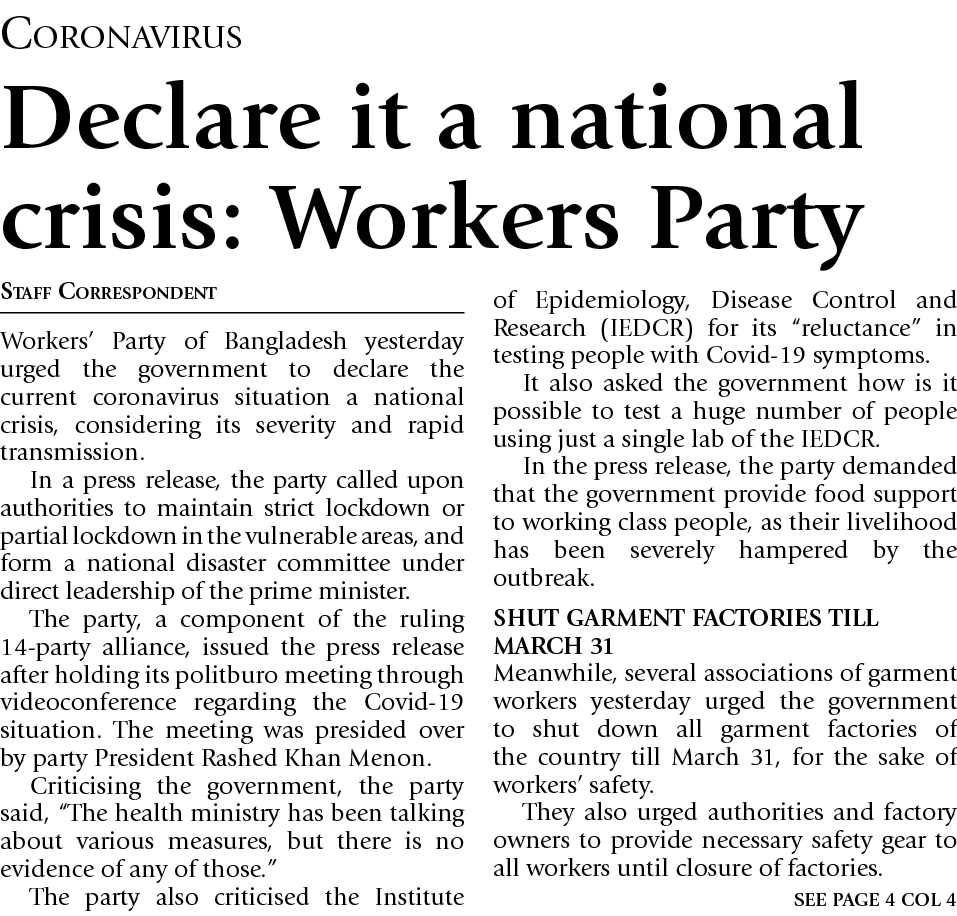 CORONAVIRUS

Declare it a national crisis: Workers Party

STAFF CORRESPONDENT

Workers' Party of Bangladesh yesterday urged the government to declare the current coronavirus situation a national crisis, considering its severity and rapid transmission.

In a press release, the party called upon authorities to maintain strict lockdown or partial lockdown in the vulnerable areas, and form a national disaster committee under direct leadership of the prime minister.

The party, a component of the ruling 14-party alliance, issued the press release after holding its politburo meeting through videoconference regarding the Covid-19 situation. The meeting was presided over by party President Rashed Khan Menon.

Criticising the government, the party said, "The health ministry has been talking about various measures, but there is no evidence of any of those."

The party also criticised the Institute of Epidemiology, Disease Control and Research (IEDCR) for its "reluctance" in testing people with Covid-19 symptoms.

It also asked the government how is it possible to test a huge number of people using just a single lab of the IEDCR.

In the press release, the party demanded that the government provide food support to working class people, as their livelihood has been severely hampered by the outbreak.

SHUT GARMENT FACTORIES TILL MARCH 31

Meanwhile, several associations of garment workers yesterday urged the government to shut down all garment factories of the country till March 31, for the sake of workers' safety.

They also urged authorities and factory owners to provide necessary safety gear to all workers until closure of factories.

SEE PAGE 4 COL 4